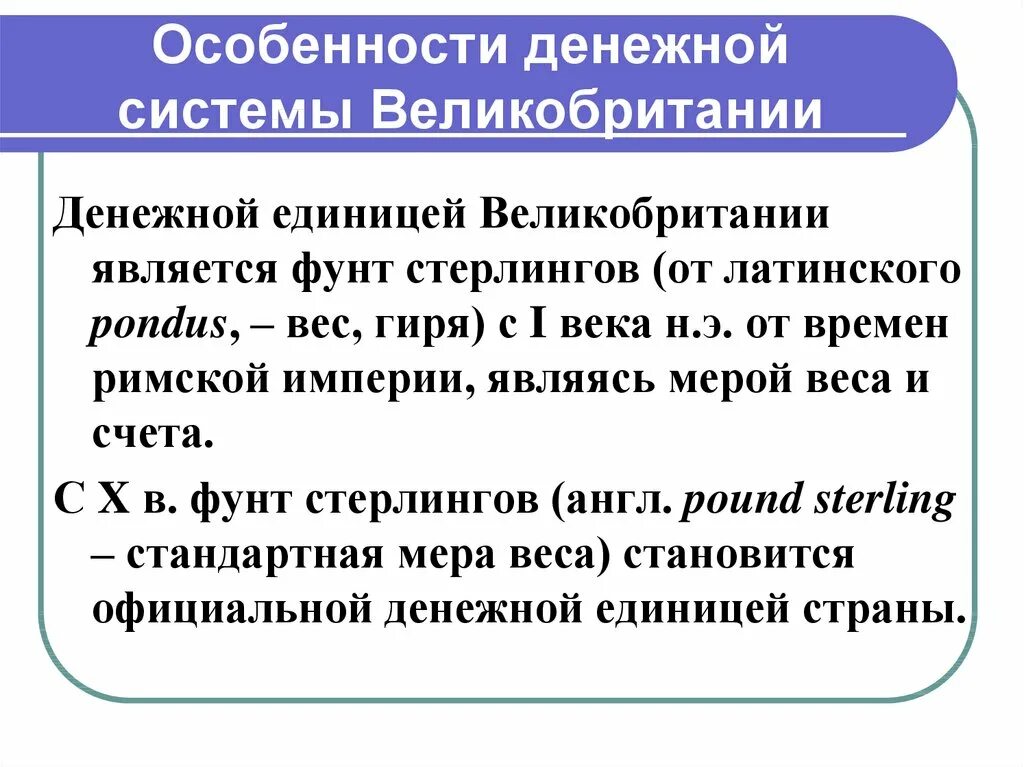 Особенности денежной системы Великобритании

Денежной единицей Великобритании является фунт стерлингов (от латинского pondus, – вес, гиря) с I века н.э. от времен римской империи, являясь мерой веса и счета.

С X в. фунт стерлингов (англ. pound sterling – стандартная мера веса) становится официальной денежной единицей страны.